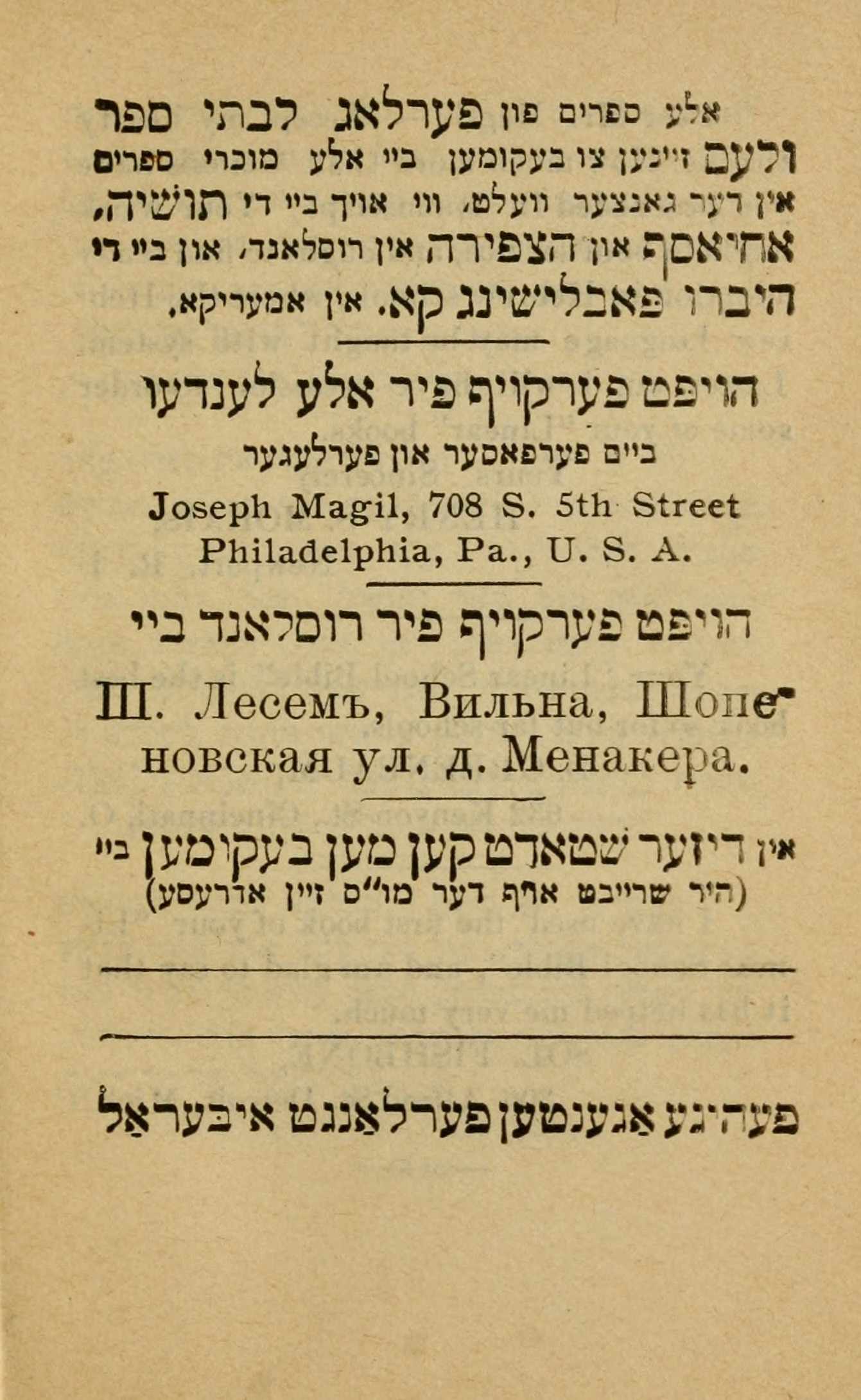 אלע ספרים פון פערלאג לבתי ספר ולעם זיינען צו בעקומען ביי אלע מוכרי ספרים אין דער גאנצער וועלט, ווי אויך ביי די תושיה, אחיאסף און הצפירה אין רוסלאנד, און ביי די היברו פאבלישינג קא. אין אמעריקא.

הויפט פערקויף פיר אלע לענדער

ביים פערפאסער און פערלעגער

Joseph Magil, 708 S. 5th Street
Philadelphia, Pa., U. S. A.

הויפט פערקויף פיר רוסלאנד ביי

Ш. Лесемъ, Вильна, Шопеновская ул. д. Менакера.

אין דיזער שטאדט קען מען בעקומען ביי
(היר שרייבט אויף דער מו"ס זיין אדרעסע)

פעהיגע אגענטען פערלאנגט איבעראל